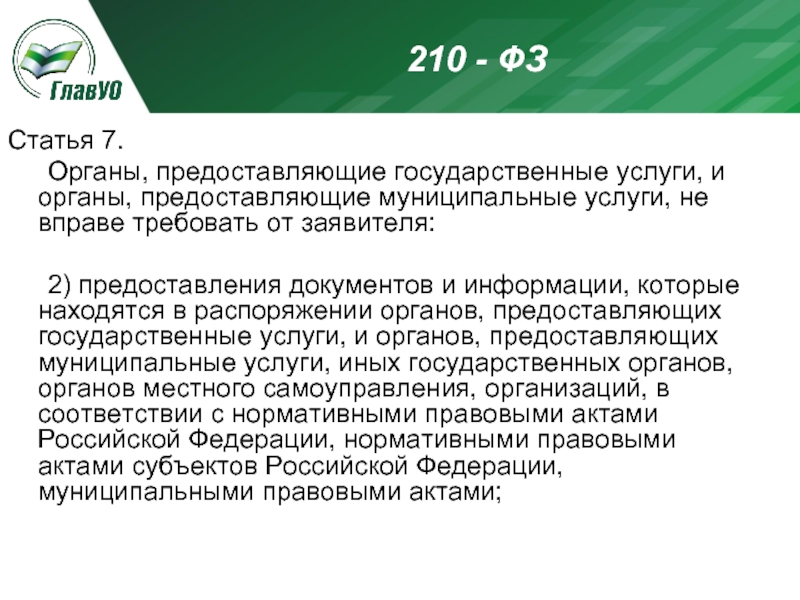 ГлавУО

210 - ФЗ

Статья 7.

Органы, предоставляющие государственные услуги, и органы, предоставляющие муниципальные услуги, не вправе требовать от заявителя:

2) предоставления документов и информации, которые находятся в распоряжении органов, предоставляющих государственные услуги, и органов, предоставляющих муниципальные услуги, иных государственных органов, органов местного самоуправления, организаций, в соответствии с нормативными правовыми актами Российской Федерации, нормативными правовыми актами субъектов Российской Федерации, муниципальными правовыми актами;